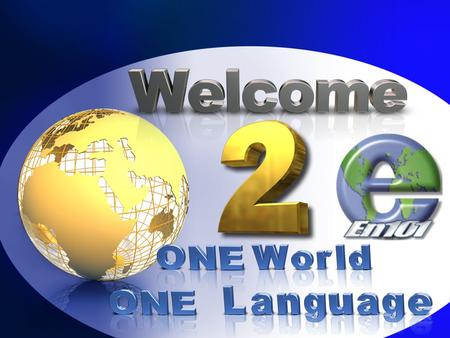 Welcome 2 e
En101
ONE World
ONE Language